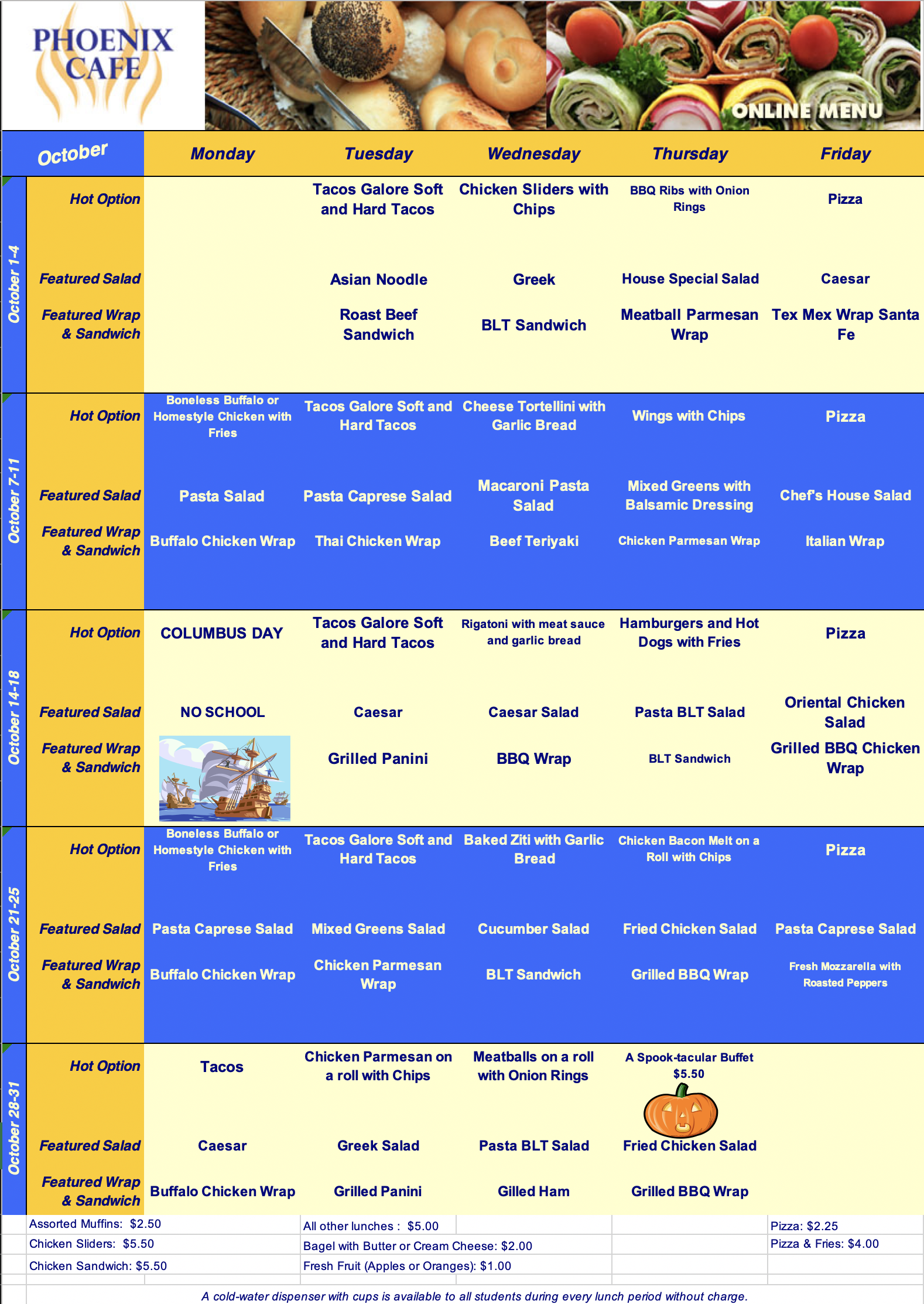 PHOENIX CAFE

ONLINE MENU

| October | | Monday | Tuesday | Wednesday | Thursday | Friday |
|---|---|---|---|---|---|---|
| October 1-4 | Hot Option | | Tacos Galore Soft and Hard Tacos | Chicken Sliders with Chips | BBQ Ribs with Onion Rings | Pizza |
| | Featured Salad | | Asian Noodle | Greek | House Special Salad | Caesar |
| | Featured Wrap & Sandwich | | Roast Beef Sandwich | BLT Sandwich | Meatball Parmesan Wrap | Tex Mex Wrap Santa Fe |
| October 7-11 | Hot Option | Boneless Buffalo or Homestyle Chicken with Fries | Tacos Galore Soft and Hard Tacos | Cheese Tortellini with Garlic Bread | Wings with Chips | Pizza |
| | Featured Salad | Pasta Salad | Pasta Caprese Salad | Macaroni Pasta Salad | Mixed Greens with Balsamic Dressing | Chef's House Salad |
| | Featured Wrap & Sandwich | Buffalo Chicken Wrap | Thai Chicken Wrap | Beef Teriyaki | Chicken Parmesan Wrap | Italian Wrap |
| October 14-18 | Hot Option | COLUMBUS DAY | Tacos Galore Soft and Hard Tacos | Rigatoni with meat sauce and garlic bread | Hamburgers and Hot Dogs with Fries | Pizza |
| | Featured Salad | NO SCHOOL | Caesar | Caesar Salad | Pasta BLT Salad | Oriental Chicken Salad |
| | Featured Wrap & Sandwich | | Grilled Panini | BBQ Wrap | BLT Sandwich | Grilled BBQ Chicken Wrap |
| October 21-25 | Hot Option | Boneless Buffalo or Homestyle Chicken with Fries | Tacos Galore Soft and Hard Tacos | Baked Ziti with Garlic Bread | Chicken Bacon Melt on a Roll with Chips | Pizza |
| | Featured Salad | Pasta Caprese Salad | Mixed Greens Salad | Cucumber Salad | Fried Chicken Salad | Pasta Caprese Salad |
| | Featured Wrap & Sandwich | Buffalo Chicken Wrap | Chicken Parmesan Wrap | BLT Sandwich | Grilled BBQ Wrap | Fresh Mozzarella with Roasted Peppers |
| October 28-31 | Hot Option | Tacos | Chicken Parmesan on a roll with Chips | Meatballs on a roll with Onion Rings | A Spook-tacular Buffet $5.50 | |
| | Featured Salad | Caesar | Greek Salad | Pasta BLT Salad | Fried Chicken Salad | |
| | Featured Wrap & Sandwich | Buffalo Chicken Wrap | Grilled Panini | Gilled Ham | Grilled BBQ Wrap | |

Assorted Muffins: $2.50
Chicken Sliders: $5.50
Chicken Sandwich: $5.50

All other lunches : $5.00
Bagel with Butter or Cream Cheese: $2.00
Fresh Fruit (Apples or Oranges): $1.00

Pizza: $2.25
Pizza & Fries: $4.00

A cold-water dispenser with cups is available to all students during every lunch period without charge.